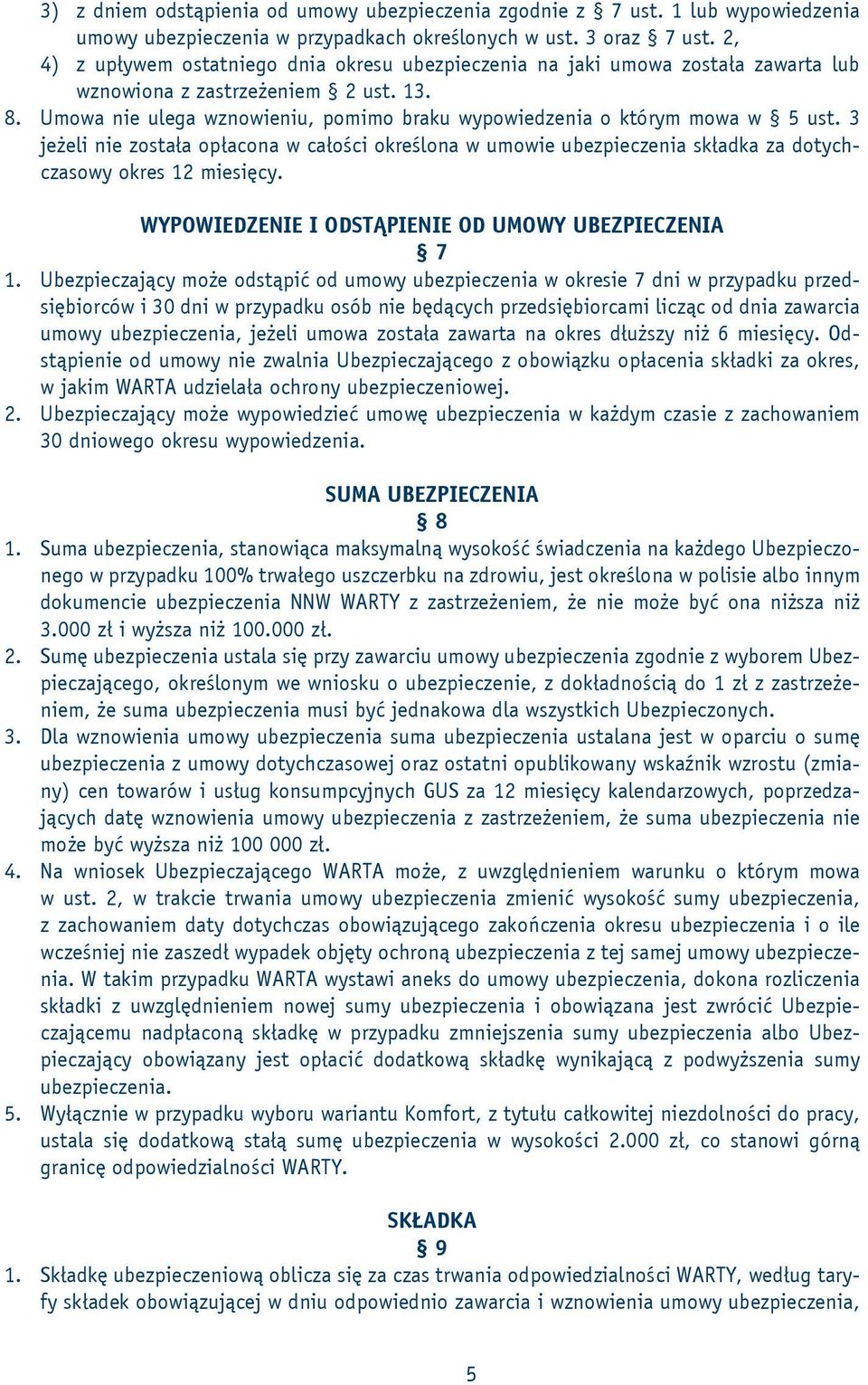 3) z dniem odstąpienia od umowy ubezpieczenia zgodnie z § 7 ust. 1 lub wypowiedzenia umowy ubezpieczenia w przypadkach określonych w ust. 3 oraz § 7 ust. 2,
4) z upływem ostatniego dnia okresu ubezpieczenia na jaki umowa została zawarta lub wznowiona z zastrzeżeniem § 2 ust. 13.
8. Umowa nie ulega wznowieniu, pomimo braku wypowiedzenia o którym mowa w § 5 ust. 3 jeżeli nie została opłacona w całości określona w umowie ubezpieczenia składka za dotychczasowy okres 12 miesięcy.

WYPOWIEDZENIE I ODSTĄPIENIE OD UMOWY UBEZPIECZENIA
§ 7

1. Ubezpieczający może odstąpić od umowy ubezpieczenia w okresie 7 dni w przypadku przedsiębiorców i 30 dni w przypadku osób nie będących przedsiębiorcami licząc od dnia zawarcia umowy ubezpieczenia, jeżeli umowa została zawarta na okres dłuższy niż 6 miesięcy. Odstąpienie od umowy nie zwalnia Ubezpieczającego z obowiązku opłacenia składki za okres, w jakim WARTA udzielała ochrony ubezpieczeniowej.
2. Ubezpieczający może wypowiedzieć umowę ubezpieczenia w każdym czasie z zachowaniem 30 dniowego okresu wypowiedzenia.

SUMA UBEZPIECZENIA
§ 8

1. Suma ubezpieczenia, stanowiąca maksymalną wysokość świadczenia na każdego Ubezpieczonego w przypadku 100% trwałego uszczerbku na zdrowiu, jest określona w polisie albo innym dokumencie ubezpieczenia NNW WARTY z zastrzeżeniem, że nie może być ona niższa niż 3.000 zł i wyższa niż 100.000 zł.
2. Sumę ubezpieczenia ustala się przy zawarciu umowy ubezpieczenia zgodnie z wyborem Ubezpieczającego, określonym we wniosku o ubezpieczenie, z dokładnością do 1 zł z zastrzeżeniem, że suma ubezpieczenia musi być jednakowa dla wszystkich Ubezpieczonych.
3. Dla wznowienia umowy ubezpieczenia suma ubezpieczenia ustalana jest w oparciu o sumę ubezpieczenia z umowy dotychczasowej oraz ostatni opublikowany wskaźnik wzrostu (zmiany) cen towarów i usług konsumpcyjnych GUS za 12 miesięcy kalendarzowych, poprzedzających datę wznowienia umowy ubezpieczenia z zastrzeżeniem, że suma ubezpieczenia nie może być wyższa niż 100 000 zł.
4. Na wniosek Ubezpieczającego WARTA może, z uwzględnieniem warunku o którym mowa w ust. 2, w trakcie trwania umowy ubezpieczenia zmienić wysokość sumy ubezpieczenia, z zachowaniem daty dotychczas obowiązującego zakończenia okresu ubezpieczenia i o ile wcześniej nie zaszedł wypadek objęty ochroną ubezpieczenia z tej samej umowy ubezpieczenia. W takim przypadku WARTA wystawi aneks do umowy ubezpieczenia, dokona rozliczenia składki z uwzględnieniem nowej sumy ubezpieczenia i obowiązana jest zwrócić Ubezpieczającemu nadpłaconą składkę w przypadku zmniejszenia sumy ubezpieczenia albo Ubezpieczający obowiązany jest opłacić dodatkową składkę wynikającą z podwyższenia sumy ubezpieczenia.
5. Wyłącznie w przypadku wyboru wariantu Komfort, z tytułu całkowitej niezdolności do pracy, ustala się dodatkową stałą sumę ubezpieczenia w wysokości 2.000 zł, co stanowi górną granicę odpowiedzialności WARTY.

SKŁADKA
§ 9

1. Składkę ubezpieczeniową oblicza się za czas trwania odpowiedzialności WARTY, według taryfy składek obowiązującej w dniu odpowiednio zawarcia i wznowienia umowy ubezpieczenia,

5